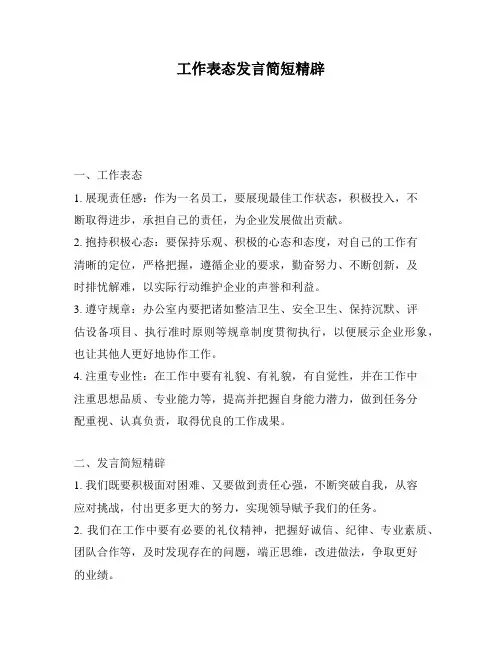 工作表态发言简短精辟

一、工作表态

1. 展现责任感：作为一名员工，要展现最佳工作状态，积极投入，不断取得进步，承担自己的责任，为企业发展做出贡献。

2. 抱持积极心态：要保持乐观、积极的心态和态度，对自己的工作有清晰的定位，严格把握，遵循企业的要求，勤奋努力、不断创新，及时排忧解难，以实际行动维护企业的声誉和利益。

3. 遵守规章：办公室内要把诸如整洁卫生、安全卫生、保持沉默、评估设备项目、执行准时原则等规章制度贯彻执行，以便展示企业形象，也让其他人更好地协作工作。

4. 注重专业性：在工作中要有礼貌、有礼貌，有自觉性，并在工作中注重思想品质、专业能力等，提高并把握自身能力潜力，做到任务分配重视、认真负责，取得优良的工作成果。

二、发言简短精辟

1. 我们既要积极面对困难、又要做到责任心强，不断突破自我，从容应对挑战，付出更多更大的努力，实现领导赋予我们的任务。

2. 我们在工作中要有必要的礼仪精神，把握好诚信、纪律、专业素质、团队合作等，及时发现存在的问题，端正思维，改进做法，争取更好的业绩。